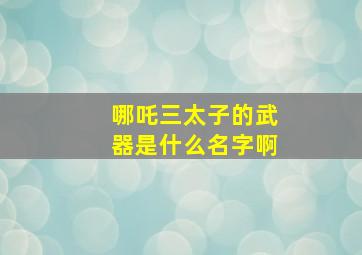 哪吒三太子的武器是什么名字啊